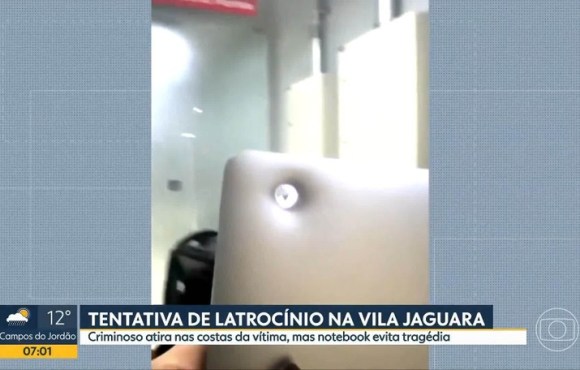 12°
Campos do Jordão
07:01

TENTATIVA DE LATROCÍNIO NA VILA JAGUARA
Criminoso atira nas costas da vítima, mas notebook evita tragédia